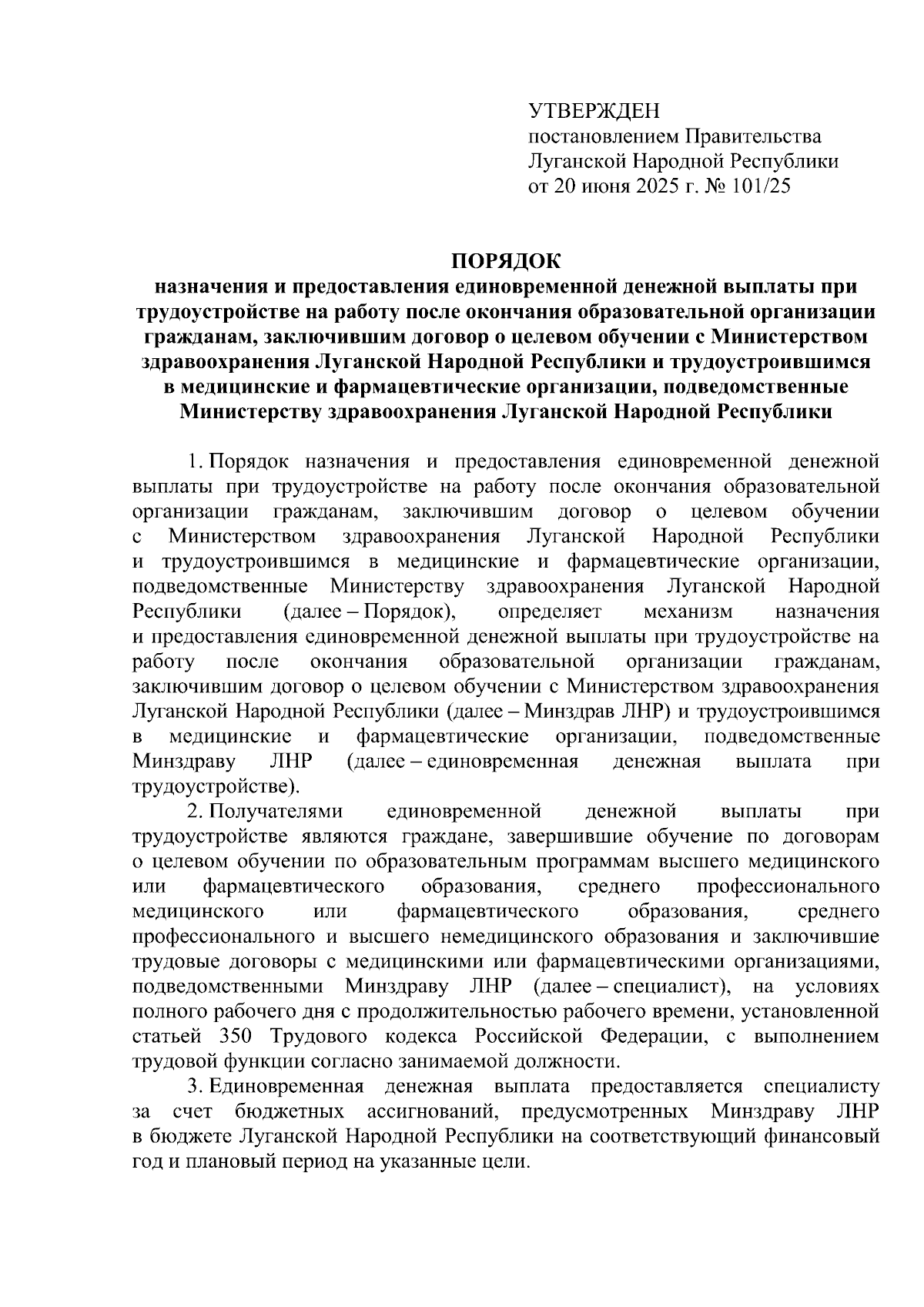 УТВЕРЖДЕН
постановлением Правительства Луганской Народной Республики
от 20 июня 2025 г. № 101/25

ПОРЯДОК
назначения и предоставления единовременной денежной выплаты при трудоустройстве на работу после окончания образовательной организации гражданам, заключившим договор о целевом обучении с Министерством здравоохранения Луганской Народной Республики и трудоустроившимся в медицинские и фармацевтические организации, подведомственные Министерству здравоохранения Луганской Народной Республики

1. Порядок назначения и предоставления единовременной денежной выплаты при трудоустройстве на работу после окончания образовательной организации гражданам, заключившим договор о целевом обучении с Министерством здравоохранения Луганской Народной Республики и трудоустроившимся в медицинские и фармацевтические организации, подведомственные Министерству здравоохранения Луганской Народной Республики (далее – Порядок), определяет механизм назначения и предоставления единовременной денежной выплаты при трудоустройстве на работу после окончания образовательной организации гражданам, заключившим договор о целевом обучении с Министерством здравоохранения Луганской Народной Республики (далее – Минздрав ЛНР) и трудоустроившимся в медицинские и фармацевтические организации, подведомственные Минздраву ЛНР (далее – единовременная денежная выплата при трудоустройстве).

2. Получателями единовременной денежной выплаты при трудоустройстве являются граждане, завершившие обучение по договорам о целевом обучении по образовательным программам высшего медицинского или фармацевтического образования, среднего профессионального медицинского или фармацевтического образования, среднего профессионального и высшего немедицинского образования и заключившие трудовые договоры с медицинскими или фармацевтическими организациями, подведомственными Минздраву ЛНР (далее – специалист), на условиях полного рабочего дня с продолжительностью рабочего времени, установленной статьей 350 Трудового кодекса Российской Федерации, с выполнением трудовой функции согласно занимаемой должности.

3. Единовременная денежная выплата предоставляется специалисту за счет бюджетных ассигнований, предусмотренных Минздраву ЛНР в бюджете Луганской Народной Республики на соответствующий финансовый год и плановый период на указанные цели.